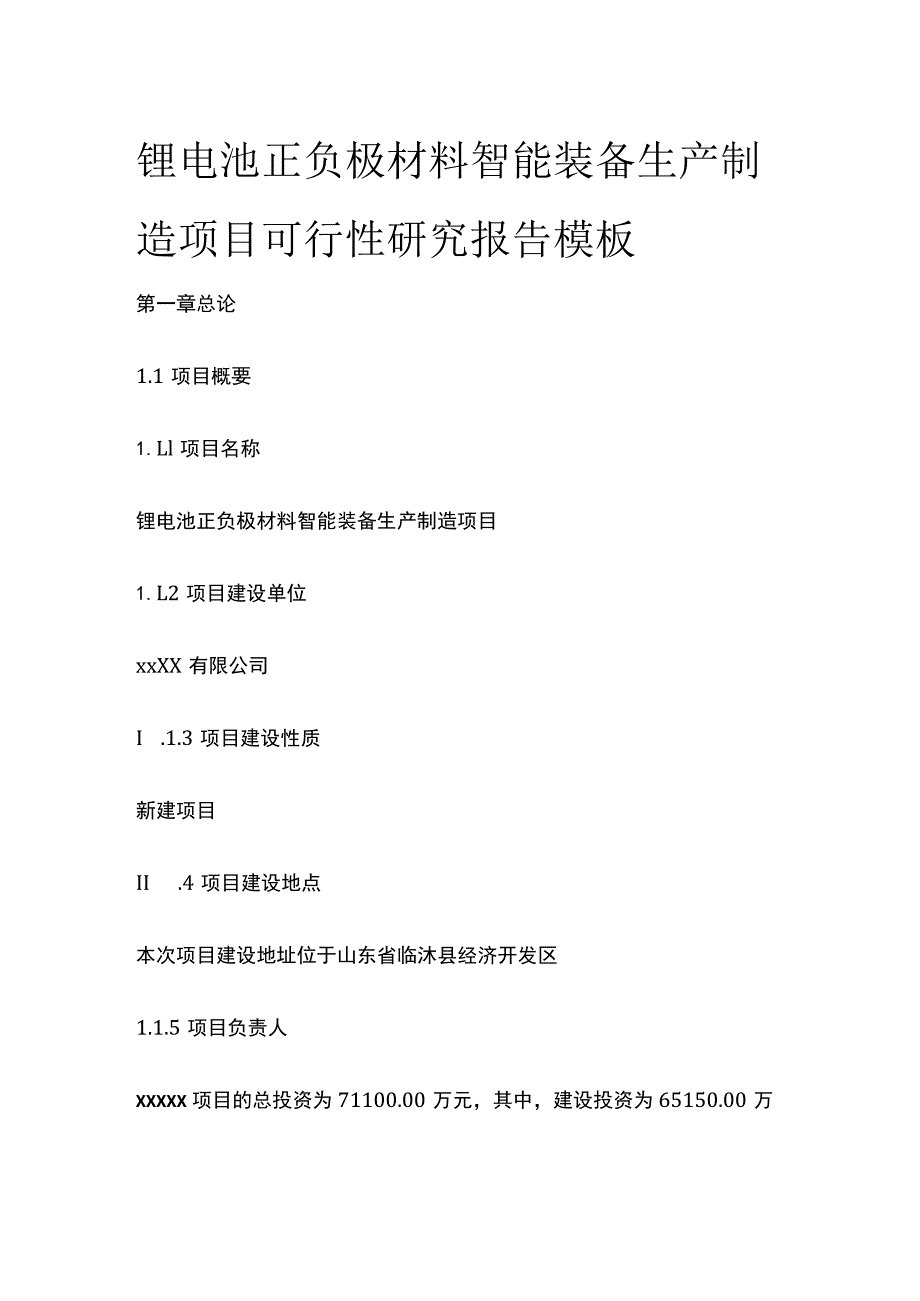 锂电池正负极材料智能装备生产制造项目可行性研究报告模板

第一章总论

1.1 项目概要

1. Ll 项目名称

锂电池正负极材料智能装备生产制造项目

1. L2 项目建设单位

xxXX 有限公司

I .1.3 项目建设性质

新建项目

II .4 项目建设地点

本次项目建设地址位于山东省临沭县经济开发区

1.1.5 项目负责人

xxxxx 项目的总投资为 71100.00 万元，其中，建设投资为 65150.00 万